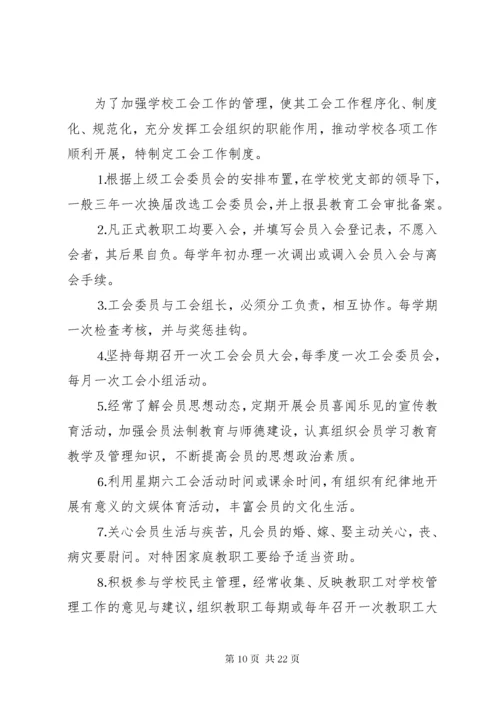 为了加强学校工会工作的管理，使其工会工作程序化、制度化、规范化，充分发挥工会组织的职能作用，推动学校各项工作顺利开展，特制定工会工作制度。

1.根据上级工会委员会的安排布置，在学校党支部的领导下，一般三年一次换届改选工会委员会，并上报县教育工会审批备案。

2.凡正式教职工均要入会，并填写会员入会登记表，不愿入会者，其后果自负。每学年初办理一次调出或调入会员入会与离会手续。

3.工会委员与工会组长，必须分工负责，相互协作。每学期一次检查考核，并与奖惩挂钩。

4.坚持每期召开一次工会会员大会，每季度一次工会委员会，每月一次工会小组活动。

5.经常了解会员思想动态，定期开展会员喜闻乐见的宣传教育活动，加强会员法制教育与师德建设，认真组织会员学习教育教学及管理知识，不断提高会员的思想政治素质。

6.利用星期六工会活动时间或课余时间，有组织有纪律地开展有意义的文娱体育活动，丰富会员的文化生活。

7.关心会员生活与疾苦，凡会员的婚、嫁、娶主动关心，丧、病灾要慰问。对特困家庭教职工要给予适当资助。

8.积极参与学校民主管理，经常收集、反映教职工对学校管理工作的意见与建议，组织教职工每期或每年召开一次教职工大

第 10 页 共 22 页